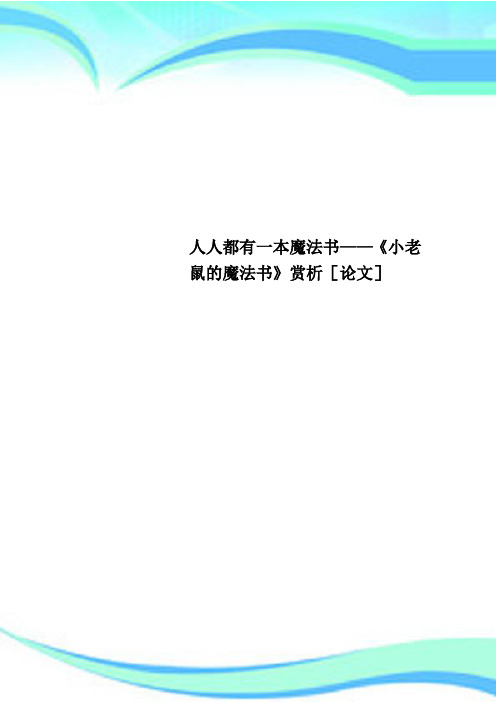 人人都有一本魔法书——《小老鼠的魔法书》赏析［论文］